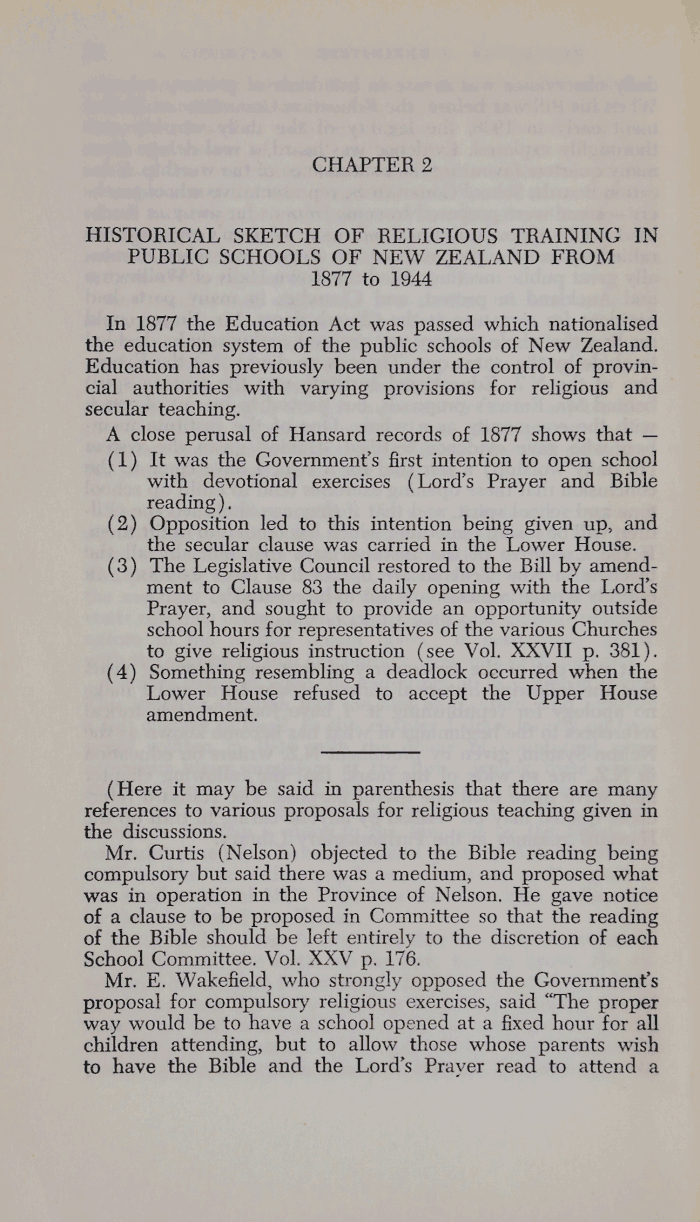 CHAPTER 2

HISTORICAL SKETCH OF RELIGIOUS TRAINING IN PUBLIC SCHOOLS OF NEW ZEALAND FROM 1877 to 1944

In 1877 the Education Act was passed which nationalised the education system of the public schools of New Zealand. Education has previously been under the control of provincial authorities with varying provisions for religious and secular teaching.

A close perusal of Hansard records of 1877 shows that —

(1) It was the Government's first intention to open school with devotional exercises (Lord's Prayer and Bible reading).

(2) Opposition led to this intention being given up, and the secular clause was carried in the Lower House.

(3) The Legislative Council restored to the Bill by amendment to Clause 83 the daily opening with the Lord's Prayer, and sought to provide an opportunity outside school hours for representatives of the various Churches to give religious instruction (see Vol. XXVII p. 381).

(4) Something resembling a deadlock occurred when the Lower House refused to accept the Upper House amendment.

(Here it may be said in parenthesis that there are many references to various proposals for religious teaching given in the discussions.

Mr. Curtis (Nelson) objected to the Bible reading being compulsory but said there was a medium, and proposed what was in operation in the Province of Nelson. He gave notice of a clause to be proposed in Committee so that the reading of the Bible should be left entirely to the discretion of each School Committee. Vol. XXV p. 176.

Mr. E. Wakefield, who strongly opposed the Government's proposal for compulsory religious exercises, said "The proper way would be to have a school opened at a fixed hour for all children attending, but to allow those whose parents wish to have the Bible and the Lord's Prayer read to attend a